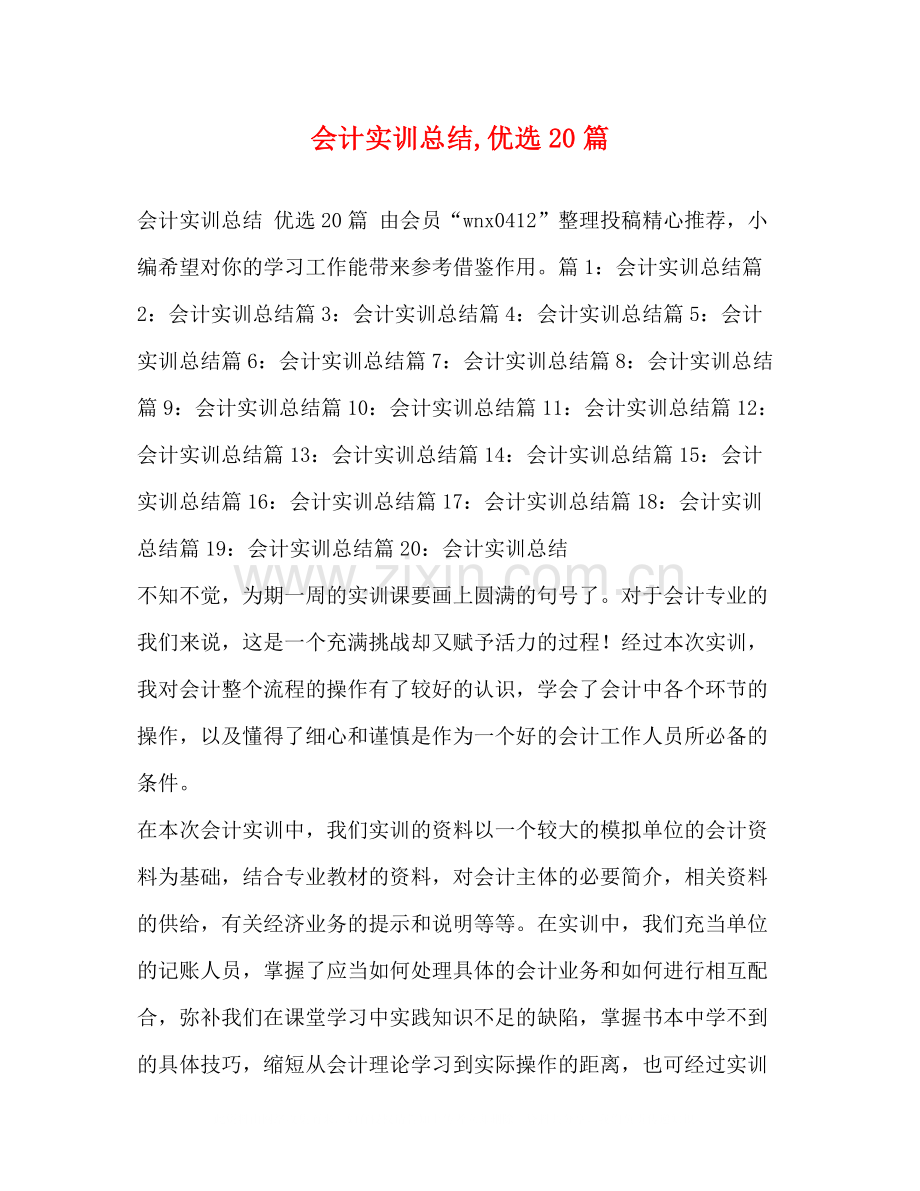 会计实训总结,优选20篇

会计实训总结 优选20篇 由会员“wnx0412”整理投稿精心推荐，小编希望对你的学习工作能带来参考借鉴作用。篇1：会计实训总结篇2：会计实训总结篇3：会计实训总结篇4：会计实训总结篇5：会计实训总结篇6：会计实训总结篇7：会计实训总结篇8：会计实训总结篇9：会计实训总结篇10：会计实训总结篇11：会计实训总结篇12：会计实训总结篇13：会计实训总结篇14：会计实训总结篇15：会计实训总结篇16：会计实训总结篇17：会计实训总结篇18：会计实训总结篇19：会计实训总结篇20：会计实训总结

不知不觉，为期一周的实训课要画上圆满的句号了。对于会计专业的我们来说，这是一个充满挑战却又赋予活力的过程！经过本次实训，我对会计整个流程的操作有了较好的认识，学会了会计中各个环节的操作，以及懂得了细心和谨慎是作为一个好的会计工作人员所必备的条件。

在本次会计实训中，我们实训的资料以一个较大的模拟单位的会计资料为基础，结合专业教材的资料，对会计主体的必要简介，相关资料的供给，有关经济业务的提示和说明等等。在实训中，我们充当单位的记账人员，掌握了应当如何处理具体的会计业务和如何进行相互配合，弥补我们在课堂学习中实践知识不足的缺陷，掌握书本中学不到的具体技巧，缩短从会计理论学习到实际操作的距离，也可经过实训

www.zixin.com.cn